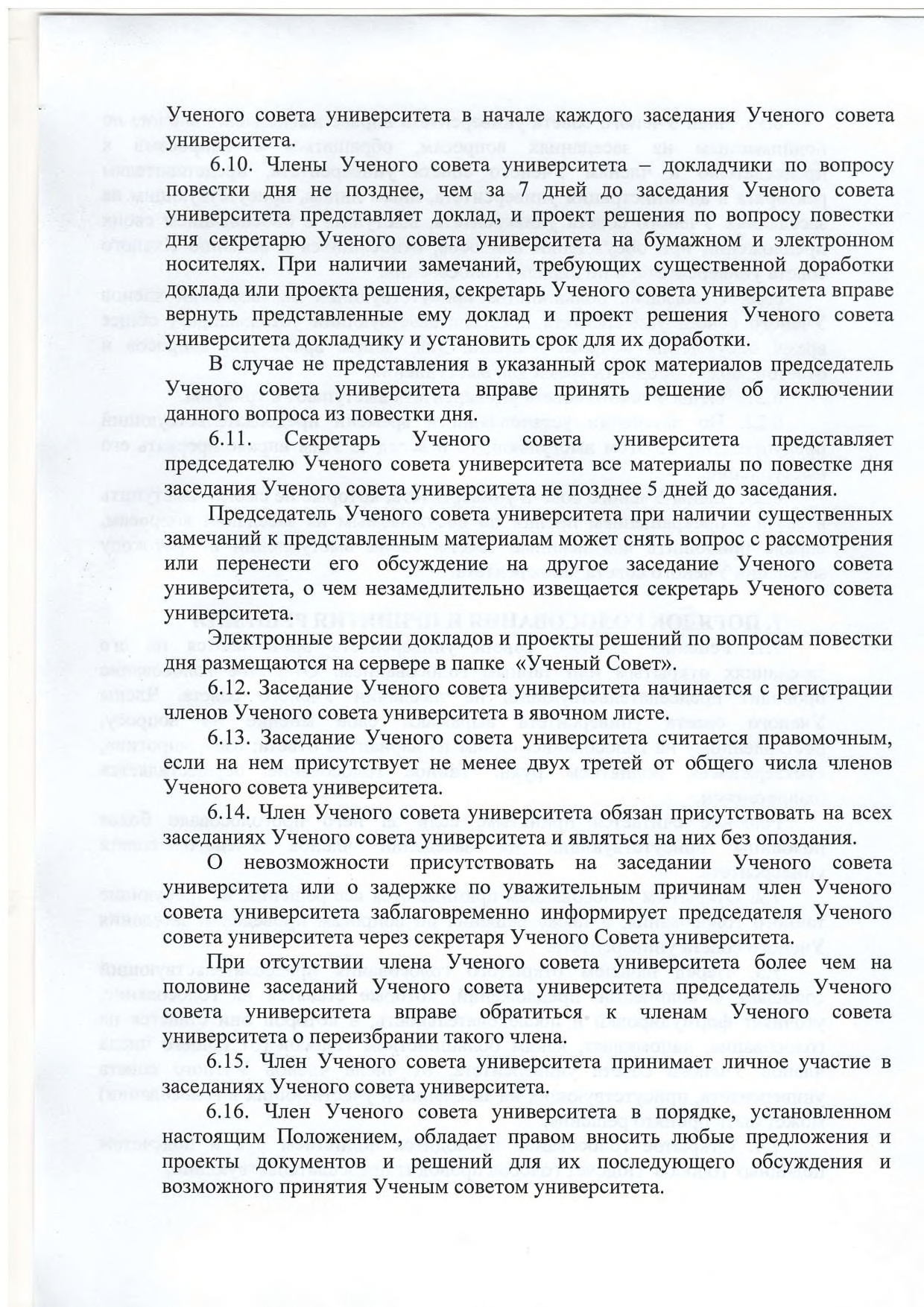 Ученого совета университета в начале каждого заседания Ученого совета университета.

6.10. Члены Ученого совета университета – докладчики по вопросу повестки дня не позднее, чем за 7 дней до заседания Ученого совета университета представляет доклад, и проект решения по вопросу повестки дня секретарю Ученого совета университета на бумажном и электронном носителях. При наличии замечаний, требующих существенной доработки доклада или проекта решения, секретарь Ученого совета университета вправе вернуть представленные ему доклад и проект решения Ученого совета университета докладчику и установить срок для их доработки.

В случае не представления в указанный срок материалов председатель Ученого совета университета вправе принять решение об исключении данного вопроса из повестки дня.

6.11. Секретарь Ученого совета университета представляет председателю Ученого совета университета все материалы по повестке дня заседания Ученого совета университета не позднее 5 дней до заседания.

Председатель Ученого совета университета при наличии существенных замечаний к представленным материалам может снять вопрос с рассмотрения или перенести его обсуждение на другое заседание Ученого совета университета, о чем незамедлительно извещается секретарь Ученого совета университета.

Электронные версии докладов и проекты решений по вопросам повестки дня размещаются на сервере в папке «Ученый Совет».

6.12. Заседание Ученого совета университета начинается с регистрации членов Ученого совета университета в явочном листе.

6.13. Заседание Ученого совета университета считается правомочным, если на нем присутствует не менее двух третей от общего числа членов Ученого совета университета.

6.14. Член Ученого совета университета обязан присутствовать на всех заседаниях Ученого совета университета и являться на них без опоздания.

О невозможности присутствовать на заседании Ученого совета университета или о задержке по уважительным причинам член Ученого совета университета заблаговременно информирует председателя Ученого совета университета через секретаря Ученого Совета университета.

При отсутствии члена Ученого совета университета более чем на половине заседаний Ученого совета университета председатель Ученого совета университета вправе обратиться к членам Ученого совета университета о переизбрании такого члена.

6.15. Член Ученого совета университета принимает личное участие в заседаниях Ученого совета университета.

6.16. Член Ученого совета университета в порядке, установленном настоящим Положением, обладает правом вносить любые предложения и проекты документов и решений для их последующего обсуждения и возможного принятия Ученым советом университета.